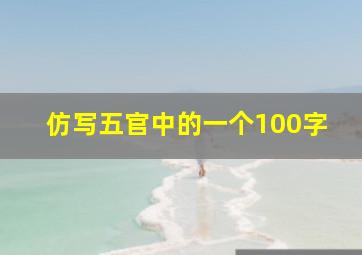 仿写五官中的一个100字